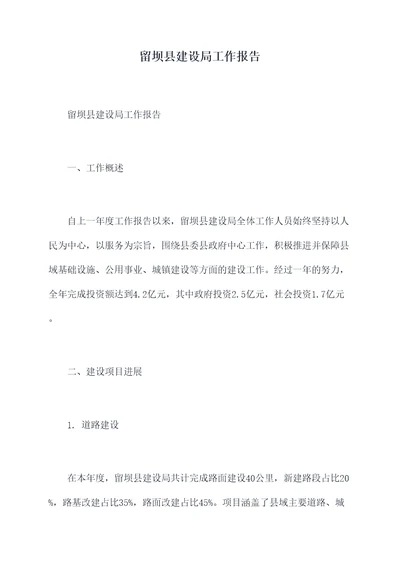 留坝县建设局工作报告

留坝县建设局工作报告

一、工作概述

自上一年度工作报告以来，留坝县建设局全体工作人员始终坚持以人民为中心，以服务为宗旨，围绕县委县政府中心工作，积极推进并保障县域基础设施、公用事业、城镇建设等方面的建设工作。经过一年的努力，全年完成投资额达到4.2亿元，其中政府投资2.5亿元，社会投资1.7亿元。

二、建设项目进展

1. 道路建设

在本年度，留坝县建设局共计完成路面建设40公里，新建路段占比20%，路基改建占比35%，路面改建占比45%。项目涵盖了县域主要道路、城